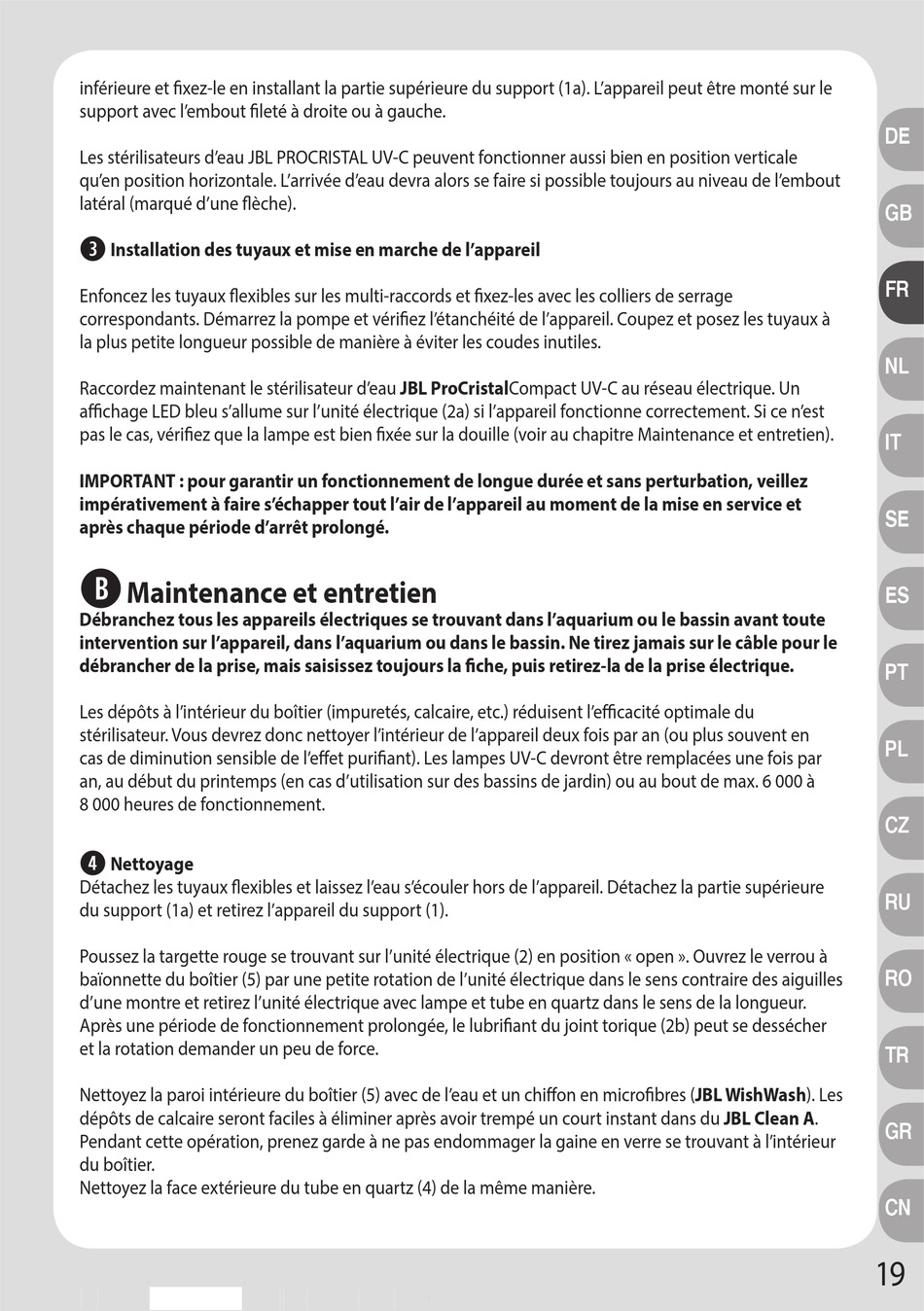 inférieure et fixez-le en installant la partie supérieure du support (1a). L'appareil peut être monté sur le support avec l'embout fileté à droite ou à gauche.

Les stérilisateurs d'eau JBL PROCRISTAL UV-C peuvent fonctionner aussi bien en position verticale qu'en position horizontale. L'arrivée d'eau devra alors se faire si possible toujours au niveau de l'embout latéral (marqué d'une flèche).

3 Installation des tuyaux et mise en marche de l'appareil

Enfoncez les tuyaux flexibles sur les multi-raccords et fixez-les avec les colliers de serrage correspondants. Démarrez la pompe et vérifiez l'étanchéité de l'appareil. Coupez et posez les tuyaux à la plus petite longueur possible de manière à éviter les coudes inutiles.

Raccordez maintenant le stérilisateur d'eau JBL ProCristalCompact UV-C au réseau électrique. Un affichage LED bleu s'allume sur l'unité électrique (2a) si l'appareil fonctionne correctement. Si ce n'est pas le cas, vérifiez que la lampe est bien fixée sur la douille (voir au chapitre Maintenance et entretien).

IMPORTANT : pour garantir un fonctionnement de longue durée et sans perturbation, veillez impérativement à faire s'échapper tout l'air de l'appareil au moment de la mise en service et après chaque période d'arrêt prolongé.

B Maintenance et entretien
Débranchez tous les appareils électriques se trouvant dans l'aquarium ou le bassin avant toute intervention sur l'appareil, dans l'aquarium ou dans le bassin. Ne tirez jamais sur le câble pour le débrancher de la prise, mais saisissez toujours la fiche, puis retirez-la de la prise électrique.

Les dépôts à l'intérieur du boîtier (impuretés, calcaire, etc.) réduisent l'efficacité optimale du stérilisateur. Vous devrez donc nettoyer l'intérieur de l'appareil deux fois par an (ou plus souvent en cas de diminution sensible de l'effet purifiant). Les lampes UV-C devront être remplacées une fois par an, au début du printemps (en cas d'utilisation sur des bassins de jardin) ou au bout de max. 6 000 à 8 000 heures de fonctionnement.

4 Nettoyage
Détachez les tuyaux flexibles et laissez l'eau s'écouler hors de l'appareil. Détachez la partie supérieure du support (1a) et retirez l'appareil du support (1).

Poussez la targette rouge se trouvant sur l'unité électrique (2) en position « open ». Ouvrez le verrou à baïonnette du boîtier (5) par une petite rotation de l'unité électrique dans le sens contraire des aiguilles d'une montre et retirez l'unité électrique avec lampe et tube en quartz dans le sens de la longueur. Après une période de fonctionnement prolongée, le lubrifiant du joint torique (2b) peut se dessécher et la rotation demander un peu de force.

Nettoyez la paroi intérieure du boîtier (5) avec de l'eau et un chiffon en microfibres (JBL WishWash). Les dépôts de calcaire seront faciles à éliminer après avoir trempé un court instant dans du JBL Clean A. Pendant cette opération, prenez garde à ne pas endommager la gaine en verre se trouvant à l'intérieur du boîtier.
Nettoyez la face extérieure du tube en quartz (4) de la même manière.

DE
GB
FR
NL
IT
SE
ES
PT
PL
CZ
RU
RO
TR
GR
CN

19